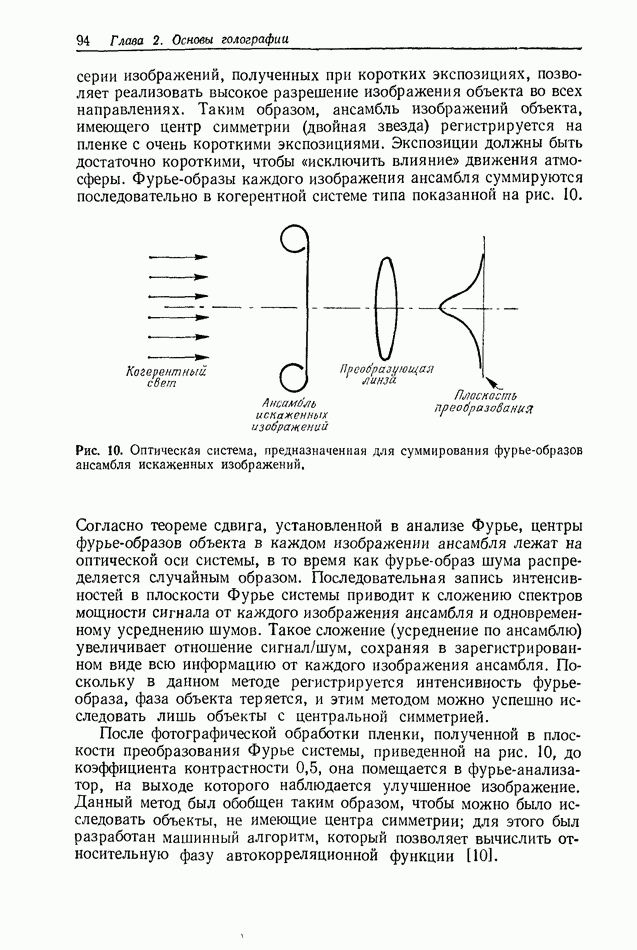 94 Глава 2. Основы голографии

серии изображений, полученных при коротких экспозициях, позволяет реализовать высокое разрешение изображения объекта во всех направлениях. Таким образом, ансамбль изображений объекта, имеющего центр симметрии (двойная звезда) регистрируется на пленке с очень короткими экспозициями. Экспозиции должны быть достаточно короткими, чтобы «исключить влияние» движения атмосферы. Фурье-образы каждого изображения ансамбля суммируются последовательно в когерентной системе типа показанной на рис. 10.

Когерентный свет

Ансамбль искаженных изображений

Преобразующая линза

Плоскость преобразования

Рис. 10. Оптическая система, предназначенная для суммирования фурье-образов ансамбля искаженных изображений.

Согласно теореме сдвига, установленной в анализе Фурье, центры фурье-образов объекта в каждом изображении ансамбля лежат на оптической оси системы, в то время как фурье-образ шума распределяется случайным образом. Последовательная запись интенсивностей в плоскости Фурье системы приводит к сложению спектров мощности сигнала от каждого изображения ансамбля и одновременному усреднению шумов. Такое сложение (усреднение по ансамблю) увеличивает отношение сигнал/шум, сохраняя в зарегистрированном виде всю информацию от каждого изображения ансамбля. Поскольку в данном методе регистрируется интенсивность фурье-образа, фаза объекта теряется, и этим методом можно успешно исследовать лишь объекты с центральной симметрией.

После фотографической обработки пленки, полученной в плоскости преобразования Фурье системы, приведенной на рис. 10, до коэффициента контрастности 0,5, она помещается в фурье-анализатор, на выходе которого наблюдается улучшенное изображение. Данный метод был обобщен таким образом, чтобы можно было исследовать объекты, не имеющие центра симметрии; для этого был разработан машинный алгоритм, который позволяет вычислить относительную фазу автокорреляционной функции [10].